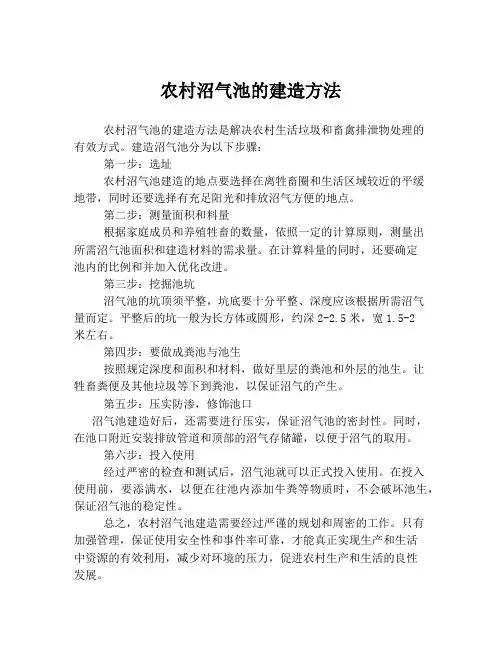 农村沼气池的建造方法

农村沼气池的建造方法是解决农村生活垃圾和畜禽排泄物处理的有效方式。建造沼气池分为以下步骤：

第一步：选址

农村沼气池建造的地点要选择在离牲畜圈和生活区域较近的平缓地带，同时还要选择有充足阳光和排放沼气方便的地点。

第二步：测量面积和料量

根据家庭成员和养殖牲畜的数量，依照一定的计算原则，测量出所需沼气池面积和建造材料的需求量。在计算料量的同时，还要确定池内的比例和并加入优化改进。

第三步：挖掘池坑

沼气池的坑顶须平整，坑底要十分平整、深度应该根据所需沼气量而定。平整后的坑一般为长方体或圆形，约深 2-2.5 米，宽 1.5-2 米左右。

第四步：要做成粪池与池生

按照规定深度和面积和材料，做好里层的粪池和外层的池生。让牲畜粪便及其他垃圾等下到粪池，以保证沼气的产生。

第五步：压实防渗，修饰池口

沼气池建造好后，还需要进行压实，保证沼气池的密封性。同时，在池口附近安装排放管道和顶部的沼气存储罐，以便于沼气的取用。

第六步：投入使用

经过严密的检查和测试后，沼气池就可以正式投入使用。在投入使用前，要添满水，以便在往池内添加牛粪等物质时，不会破坏池生，保证沼气池的稳定性。

总之，农村沼气池建造需要经过严谨的规划和周密的工作。只有加强管理，保证使用安全性和事件率可靠，才能真正实现生产和生活中资源的有效利用，减少对环境的压力，促进农村生产和生活的良性发展。